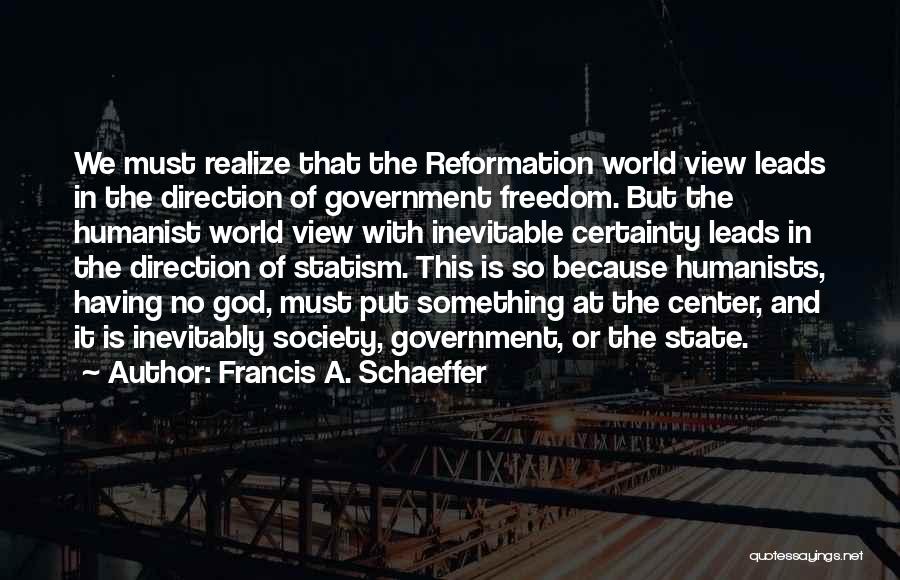 We must realize that the Reformation world view leads in the direction of government freedom. But the humanist world view with inevitable certainty leads in the direction of statism. This is so because humanists, having no god, must put something at the center, and it is inevitably society, government, or the state.
~ Author: Francis A. Schaeffer

quotessayings.net